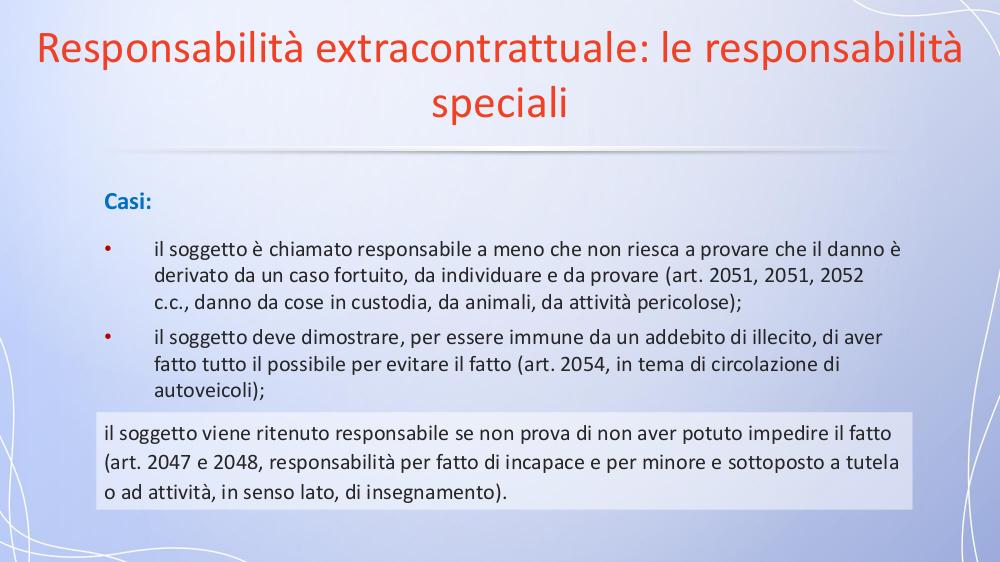 Responsabilità extracontrattuale: le responsabilità speciali

Casi:

• il soggetto è chiamato responsabile a meno che non riesca a provare che il danno è derivato da un caso fortuito, da individuare e da provare (art. 2051, 2051, 2052 c.c., danno da cose in custodia, da animali, da attività pericolose);

• il soggetto deve dimostrare, per essere immune da un addebito di illecito, di aver fatto tutto il possibile per evitare il fatto (art. 2054, in tema di circolazione di autoveicoli);

il soggetto viene ritenuto responsabile se non prova di non aver potuto impedire il fatto (art. 2047 e 2048, responsabilità per fatto di incapace e per minore e sottoposto a tutela o ad attività, in senso lato, di insegnamento).